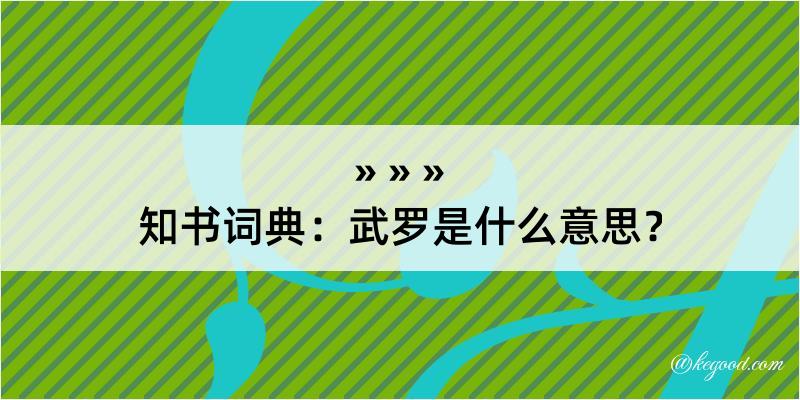 » » »
知书词典：武罗是什么意思？
@kegood.com